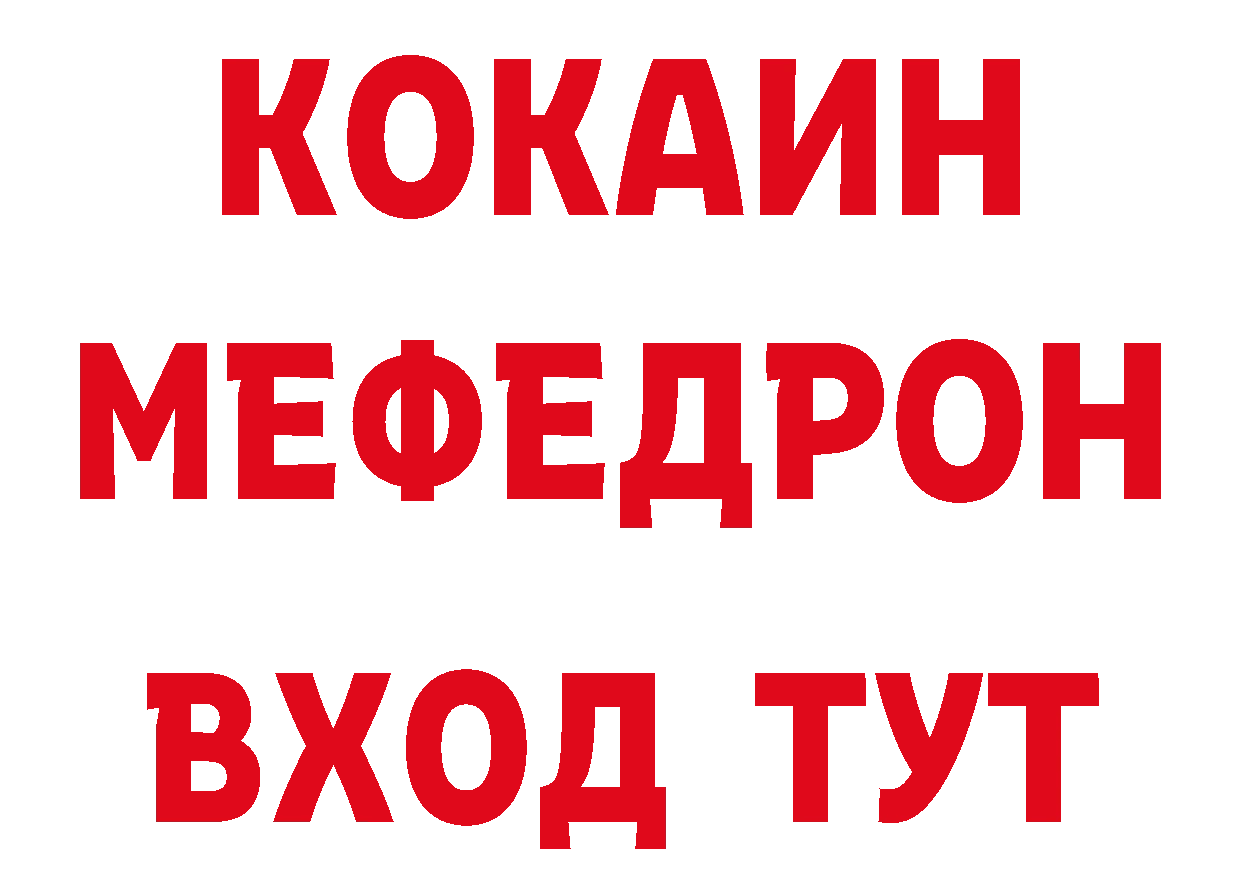 КОКАИН
МЕФЕДРОН
ВХОД ТУТ